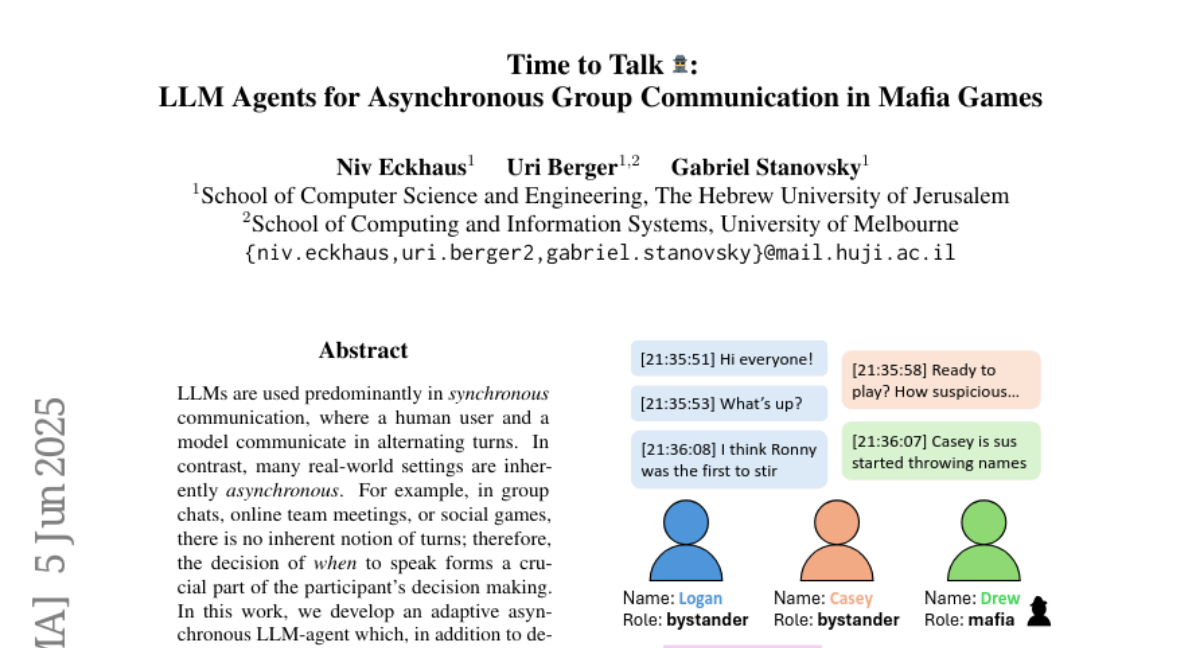 Time to Talk :
LLM Agents for Asynchronous Group Communication in Mafia Games

Niv Eckhaus$^1$ Uri Berger$^{1,2}$ Gabriel Stanovsky$^1$
$^1$School of Computer Science and Engineering, The Hebrew University of Jerusalem
$^2$School of Computing and Information Systems, University of Melbourne
{niv.eckhaus,uri.berger2,gabriel.stanovsky}@mail.huji.ac.il

MA] 5 Jun 2025

Abstract

LLMs are used predominantly in synchronous communication, where a human user and a model communicate in alternating turns. In contrast, many real-world settings are inherently asynchronous. For example, in group chats, online team meetings, or social games, there is no inherent notion of turns; therefore, the decision of when to speak forms a crucial part of the participant's decision making. In this work, we develop an adaptive asynchronous LLM-agent which, in addition to de-

[21:35:51] Hi everyone!

[21:35:53] What's up?

[21:36:08] I think Ronny was the first to stir

[21:35:58] Ready to play? How suspicious...

[21:36:07] Casey is sus started throwing names

Name: Logan
Role: bystander

Name: Casey
Role: bystander

Name: Drew
Role: mafia